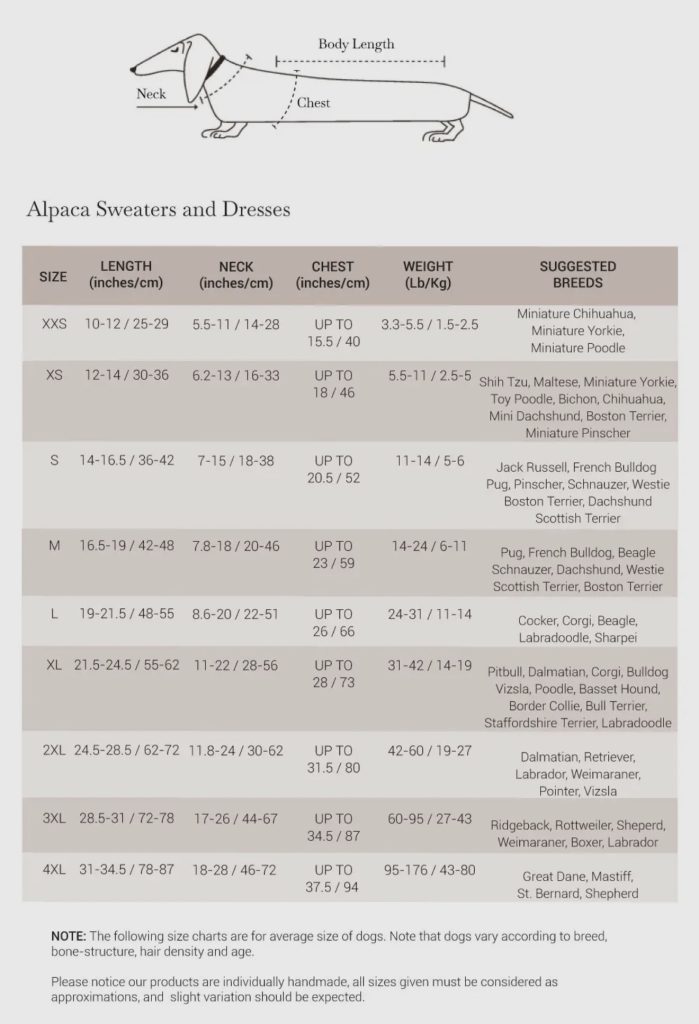 Body Length

Neck

Chest

Alpaca Sweaters and Dresses

| SIZE | LENGTH (inches/cm) | NECK (inches/cm) | CHEST (inches/cm) | WEIGHT (Lb/Kg) | SUGGESTED BREEDS |
|---|---|---|---|---|---|
| XXS | 10-12 / 25-29 | 5.5-11 / 14-28 | UP TO 15.5 / 40 | 3.3-5.5 / 1.5-2.5 | Miniature Chihuahua, Miniature Yorkie, Miniature Poodle |
| XS | 12-14 / 30-36 | 6.2-13 / 16-33 | UP TO 18 / 46 | 5.5-11 / 2.5-5 | Shih Tzu, Maltese, Miniature Yorkie, Toy Poodle, Bichon, Chihuahua, Mini Dachshund, Boston Terrier, Miniature Pinscher |
| S | 14-16.5 / 36-42 | 7-15 / 18-38 | UP TO 20.5 / 52 | 11-14 / 5-6 | Jack Russell, French Bulldog Pug, Pinscher, Schnauzer, Westie Boston Terrier, Dachshund Scottish Terrier |
| M | 16.5-19 / 42-48 | 7.8-18 / 20-46 | UP TO 23 / 59 | 14-24 / 6-11 | Pug, French Bulldog, Beagle Schnauzer, Dachshund, Westie Scottish Terrier, Boston Terrier |
| L | 19-21.5 / 48-55 | 8.6-20 / 22-51 | UP TO 26 / 66 | 24-31 / 11-14 | Cocker, Corgi, Beagle, Labradoodle, Sharpei |
| XL | 21.5-24.5 / 55-62 | 11-22 / 28-56 | UP TO 28 / 73 | 31-42 / 14-19 | Pitbull, Dalmatian, Corgi, Bulldog Vizsla, Poodle, Basset Hound, Border Collie, Bull Terrier, Staffordshire Terrier, Labradoodle |
| 2XL | 24.5-28.5 / 62-72 | 11.8-24 / 30-62 | UP TO 31.5 / 80 | 42-60 / 19-27 | Dalmatian, Retriever, Labrador, Weimaraner, Pointer, Vizsla |
| 3XL | 28.5-31 / 72-78 | 17-26 / 44-67 | UP TO 34.5 / 87 | 60-95 / 27-43 | Ridgeback, Rottweiler, Sheperd, Weimaraner, Boxer, Labrador |
| 4XL | 31-34.5 / 78-87 | 18-28 / 46-72 | UP TO 37.5 / 94 | 95-176 / 43-80 | Great Dane, Mastiff, St. Bernard, Shepherd |

NOTE: The following size charts are for average size of dogs. Note that dogs vary according to breed, bone-structure, hair density and age.

Please notice our products are individually handmade, all sizes given must be considered as approximations, and slight variation should be expected.